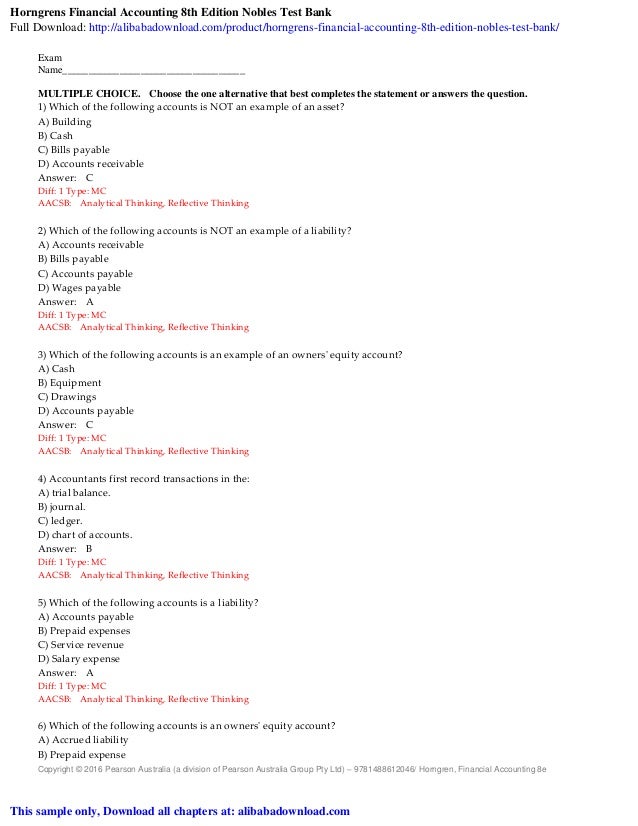 Horngrens Financial Accounting 8th Edition Nobles Test Bank
Full Download: http://alibabadownload.com/product/horngrens-financial-accounting-8th-edition-nobles-test-bank/

Exam
Name___________________________________

MULTIPLE CHOICE. Choose the one alternative that best completes the statement or answers the question.
1) Which of the following accounts is NOT an example of an asset?
A) Building
B) Cash
C) Bills payable
D) Accounts receivable
Answer: C
Diff: 1 Type: MC
AACSB: Analytical Thinking, Reflective Thinking

2) Which of the following accounts is NOT an example of a liability?
A) Accounts receivable
B) Bills payable
C) Accounts payable
D) Wages payable
Answer: A
Diff: 1 Type: MC
AACSB: Analytical Thinking, Reflective Thinking

3) Which of the following accounts is an example of an owners' equity account?
A) Cash
B) Equipment
C) Drawings
D) Accounts payable
Answer: C
Diff: 1 Type: MC
AACSB: Analytical Thinking, Reflective Thinking

4) Accountants first record transactions in the:
A) trial balance.
B) journal.
C) ledger.
D) chart of accounts.
Answer: B
Diff: 1 Type: MC
AACSB: Analytical Thinking, Reflective Thinking

5) Which of the following accounts is a liability?
A) Accounts payable
B) Prepaid expenses
C) Service revenue
D) Salary expense
Answer: A
Diff: 1 Type: MC
AACSB: Analytical Thinking, Reflective Thinking

6) Which of the following accounts is an owners' equity account?
A) Accrued liability
B) Prepaid expense
Copyright © 2016 Pearson Australia (a division of Pearson Australia Group Pty Ltd) – 9781488612046/ Horngren, Financial Accounting 8e

This sample only, Download all chapters at: alibabadownload.com